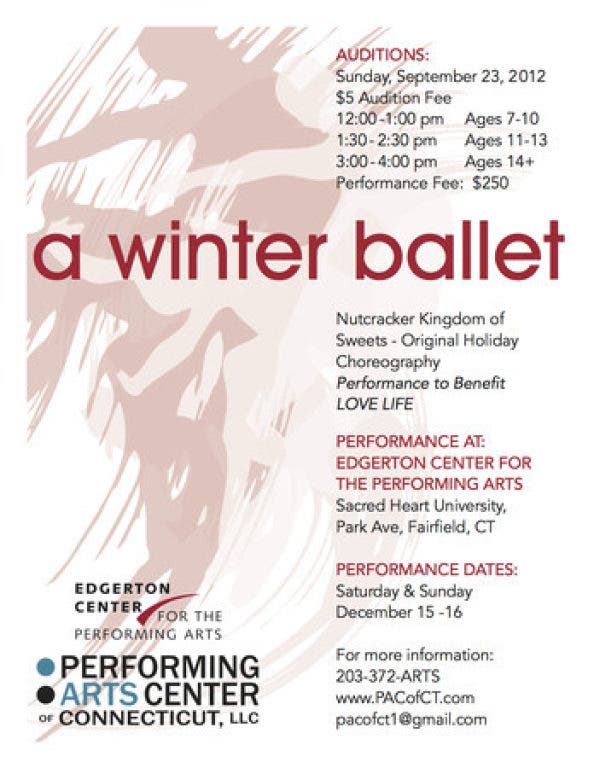 AUDITIONS:
Sunday, September 23, 2012
$5 Audition Fee
12:00-1:00 pm Ages 7-10
1:30-2:30 pm Ages 11-13
3:00-4:00 pm Ages 14+
Performance Fee: $250

a winter ballet

Nutcracker Kingdom of Sweets - Original Holiday Choreography
Performance to Benefit LOVE LIFE

PERFORMANCE AT:
EDGERTON CENTER FOR THE PERFORMING ARTS
Sacred Heart University,
Park Ave, Fairfield, CT

PERFORMANCE DATES:
Saturday & Sunday
December 15 -16

For more information:
203-372-ARTS
www.PACofCT.com
pacofct1@gmail.com

EDGERTON
CENTER FOR THE
PERFORMING ARTS

PERFORMING
ARTS CENTER
OF CONNECTICUT, LLC